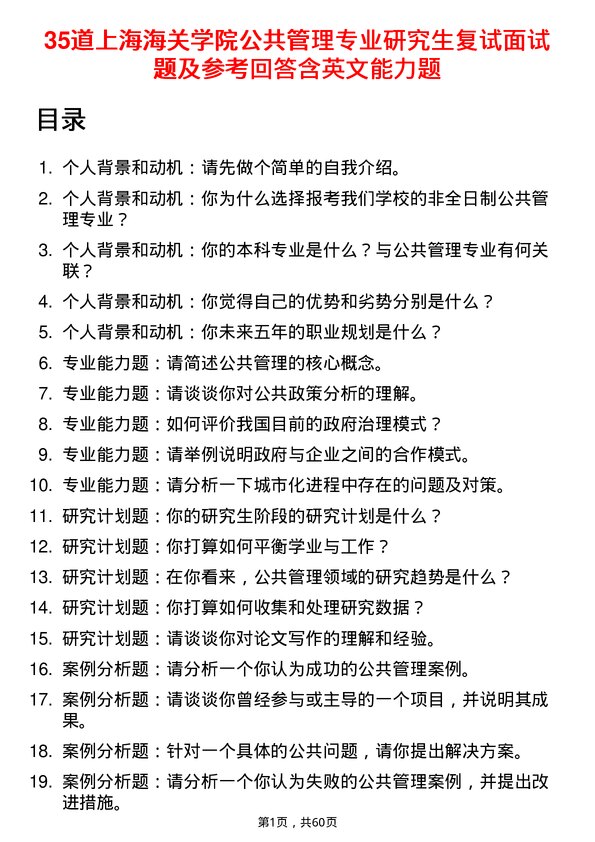 35道上海海关学院公共管理专业研究生复试面试题及参考回答含英文能力题

目录

1. 个人背景和动机：请先做个简单的自我介绍。
2. 个人背景和动机：你为什么选择报考我们学校的非全日制公共管理专业？
3. 个人背景和动机：你的本科专业是什么？与公共管理专业有何关联？
4. 个人背景和动机：你觉得自己的优势和劣势分别是什么？
5. 个人背景和动机：你未来五年的职业规划是什么？
6. 专业能力题：请简述公共管理的核心概念。
7. 专业能力题：请谈谈你对公共政策分析的理解。
8. 专业能力题：如何评价我国目前的政府治理模式？
9. 专业能力题：请举例说明政府与企业之间的合作模式。
10. 专业能力题：请分析一下城市化进程中存在的问题及对策。
11. 研究计划题：你的研究生阶段的研究计划是什么？
12. 研究计划题：你打算如何平衡学业与工作？
13. 研究计划题：在你看来，公共管理领域的研究趋势是什么？
14. 研究计划题：你打算如何收集和处理研究数据？
15. 研究计划题：请谈谈你对论文写作的理解和经验。
16. 案例分析题：请分析一个你认为成功的公共管理案例。
17. 案例分析题：请谈谈你曾经参与或主导的一个项目，并说明其成果。
18. 案例分析题：针对一个具体的公共问题，请你提出解决方案。
19. 案例分析题：请分析一个你认为失败的公共管理案例，并提出改进措施。

第1页，共60页